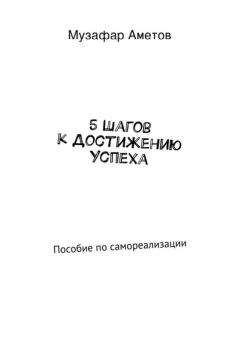 Музафар Аметов

5 ШАГОВ
К ДОСТИЖЕНИЮ
УСПЕХА

Пособие по самореализации